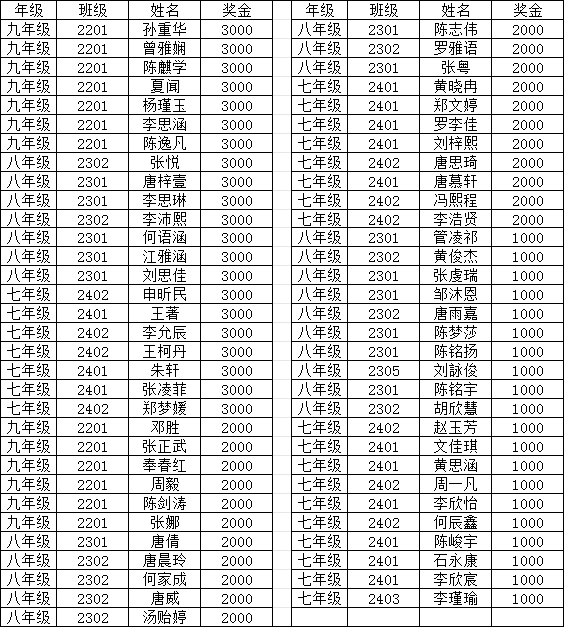 | 年级 | 班级 | 姓名 | 奖金 |
|---|---|---|---|
| 九年级 | 2201 | 孙重华 | 3000 |
| 九年级 | 2201 | 曾雅娴 | 3000 |
| 九年级 | 2201 | 陈麒学 | 3000 |
| 九年级 | 2201 | 夏闻 | 3000 |
| 九年级 | 2201 | 杨瑾玉 | 3000 |
| 九年级 | 2201 | 李思涵 | 3000 |
| 九年级 | 2201 | 陈逸凡 | 3000 |
| 八年级 | 2302 | 张悦 | 3000 |
| 八年级 | 2301 | 唐梓壹 | 3000 |
| 八年级 | 2301 | 李思琳 | 3000 |
| 八年级 | 2302 | 李沛熙 | 3000 |
| 八年级 | 2301 | 何语涵 | 3000 |
| 八年级 | 2301 | 江雅涵 | 3000 |
| 八年级 | 2301 | 刘思佳 | 3000 |
| 七年级 | 2402 | 申昕民 | 3000 |
| 七年级 | 2401 | 王著 | 3000 |
| 七年级 | 2402 | 李允辰 | 3000 |
| 七年级 | 2402 | 王柯丹 | 3000 |
| 七年级 | 2401 | 朱轩 | 3000 |
| 七年级 | 2401 | 张凌菲 | 3000 |
| 七年级 | 2402 | 郑梦媛 | 3000 |
| 九年级 | 2201 | 邓胜 | 2000 |
| 九年级 | 2201 | 张正武 | 2000 |
| 九年级 | 2201 | 奉春红 | 2000 |
| 九年级 | 2201 | 周毅 | 2000 |
| 九年级 | 2201 | 陈剑涛 | 2000 |
| 九年级 | 2201 | 张娜 | 2000 |
| 八年级 | 2301 | 唐倩 | 2000 |
| 八年级 | 2302 | 唐晨玲 | 2000 |
| 八年级 | 2302 | 何家成 | 2000 |
| 八年级 | 2302 | 唐威 | 2000 |
| 八年级 | 2302 | 汤贻婷 | 2000 |

| 年级 | 班级 | 姓名 | 奖金 |
|---|---|---|---|
| 八年级 | 2301 | 陈志伟 | 2000 |
| 八年级 | 2302 | 罗雅语 | 2000 |
| 八年级 | 2301 | 张粤 | 2000 |
| 七年级 | 2401 | 黄晓冉 | 2000 |
| 七年级 | 2401 | 郑文婷 | 2000 |
| 七年级 | 2401 | 罗李佳 | 2000 |
| 七年级 | 2401 | 刘梓熙 | 2000 |
| 七年级 | 2402 | 唐思琦 | 2000 |
| 七年级 | 2401 | 唐慕轩 | 2000 |
| 七年级 | 2402 | 冯熙程 | 2000 |
| 七年级 | 2402 | 李浩贤 | 2000 |
| 八年级 | 2301 | 管凌祁 | 1000 |
| 八年级 | 2302 | 黄俊杰 | 1000 |
| 八年级 | 2301 | 张虔瑞 | 1000 |
| 八年级 | 2301 | 邹沐恩 | 1000 |
| 八年级 | 2302 | 唐雨嘉 | 1000 |
| 八年级 | 2301 | 陈梦莎 | 1000 |
| 八年级 | 2301 | 陈铭扬 | 1000 |
| 八年级 | 2305 | 刘詠俊 | 1000 |
| 八年级 | 2301 | 陈铭宇 | 1000 |
| 八年级 | 2302 | 胡欣慧 | 1000 |
| 七年级 | 2402 | 赵玉芳 | 1000 |
| 七年级 | 2401 | 文佳琪 | 1000 |
| 七年级 | 2401 | 黄思涵 | 1000 |
| 七年级 | 2402 | 周一凡 | 1000 |
| 七年级 | 2401 | 李欣怡 | 1000 |
| 七年级 | 2402 | 何辰鑫 | 1000 |
| 七年级 | 2401 | 陈峻宇 | 1000 |
| 七年级 | 2401 | 石永康 | 1000 |
| 七年级 | 2401 | 李欣宸 | 1000 |
| 七年级 | 2403 | 李瑾瑜 | 1000 |